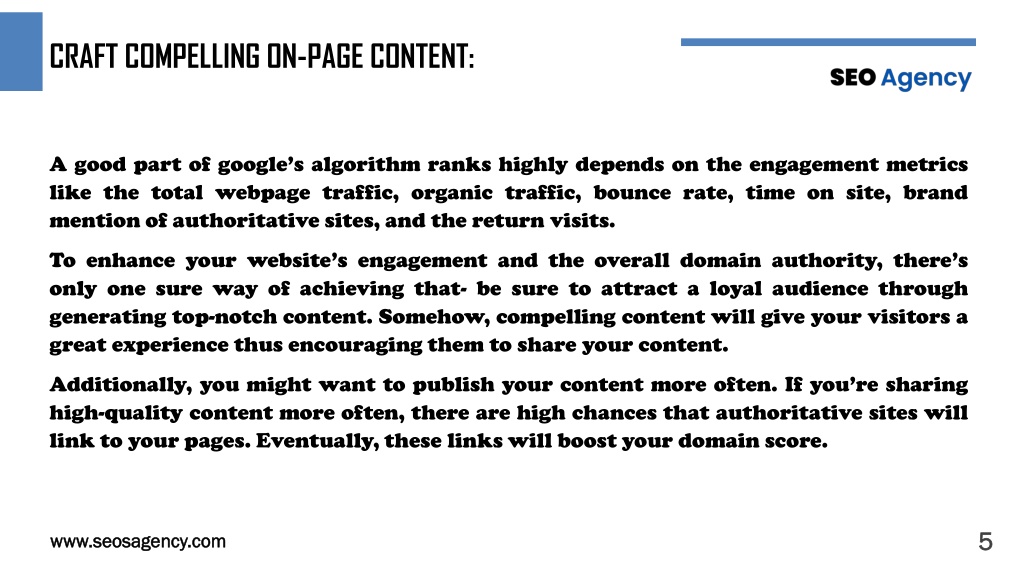 CRAFT COMPELLING ON-PAGE CONTENT:

SEO Agency

A good part of google's algorithm ranks highly depends on the engagement metrics like the total webpage traffic, organic traffic, bounce rate, time on site, brand mention of authoritative sites, and the return visits.

To enhance your website's engagement and the overall domain authority, there's only one sure way of achieving that- be sure to attract a loyal audience through generating top-notch content. Somehow, compelling content will give your visitors a great experience thus encouraging them to share your content.

Additionally, you might want to publish your content more often. If you're sharing high-quality content more often, there are high chances that authoritative sites will link to your pages. Eventually, these links will boost your domain score.

www.seosagency.com

5